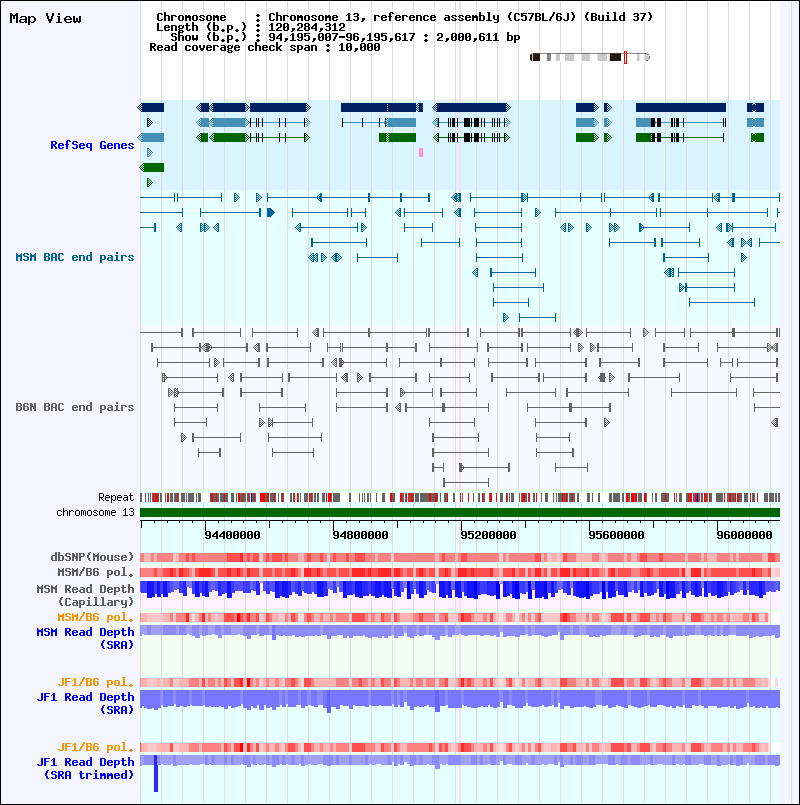 Map View

Chromosome : Chromosome 13, reference assembly (C57BL/6J) (Build 37)
Length (b.p.) : 120,284,312
Show (b.p.) : 94,195,007-96,195,617 : 2,000,611 bp
Read coverage check span : 10,000

RefSeq Genes

MSM BAC end pairs

B6N BAC end pairs

Repeat
chromosome 13

94400000 94800000 95200000 95600000 96000000

dbSNP(Mouse)
MSM/B6 pol.
MSM Read Depth (Capillary)
MSM/B6 pol.
MSM Read Depth (SRA)

JF1/B6 pol.
JF1 Read Depth (SRA)

JF1/B6 pol.
JF1 Read Depth (SRA trimmed)